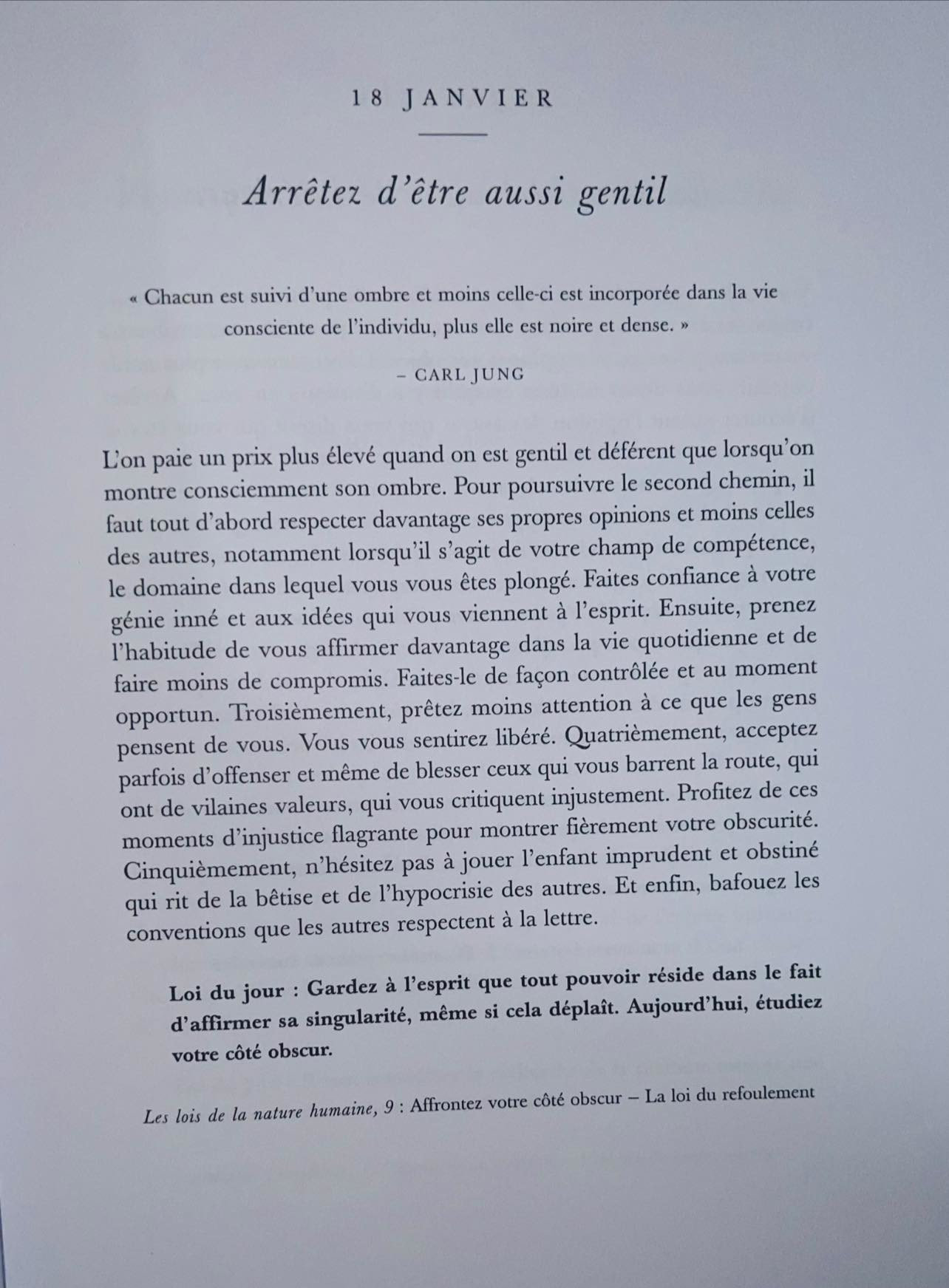 18 JANVIER

Arrêtez d'être aussi gentil

« Chacun est suivi d'une ombre et moins celle-ci est incorporée dans la vie consciente de l'individu, plus elle est noire et dense. »

– CARL JUNG

L'on paie un prix plus élevé quand on est gentil et déférent que lorsqu'on montre consciemment son ombre. Pour poursuivre le second chemin, il faut tout d'abord respecter davantage ses propres opinions et moins celles des autres, notamment lorsqu'il s'agit de votre champ de compétence, le domaine dans lequel vous vous êtes plongé. Faites confiance à votre génie inné et aux idées qui vous viennent à l'esprit. Ensuite, prenez l'habitude de vous affirmer davantage dans la vie quotidienne et de faire moins de compromis. Faites-le de façon contrôlée et au moment opportun. Troisièmement, prêtez moins attention à ce que les gens pensent de vous. Vous vous sentirez libéré. Quatrièmement, acceptez parfois d'offenser et même de blesser ceux qui vous barrent la route, qui ont de vilaines valeurs, qui vous critiquent injustement. Profitez de ces moments d'injustice flagrante pour montrer fièrement votre obscurité. Cinquièmement, n'hésitez pas à jouer l'enfant imprudent et obstiné qui rit de la bêtise et de l'hypocrisie des autres. Et enfin, bafouez les conventions que les autres respectent à la lettre.

Loi du jour : Gardez à l'esprit que tout pouvoir réside dans le fait d'affirmer sa singularité, même si cela déplaît. Aujourd'hui, étudiez votre côté obscur.

Les lois de la nature humaine, 9 : Affrontez votre côté obscur – La loi du refoulement